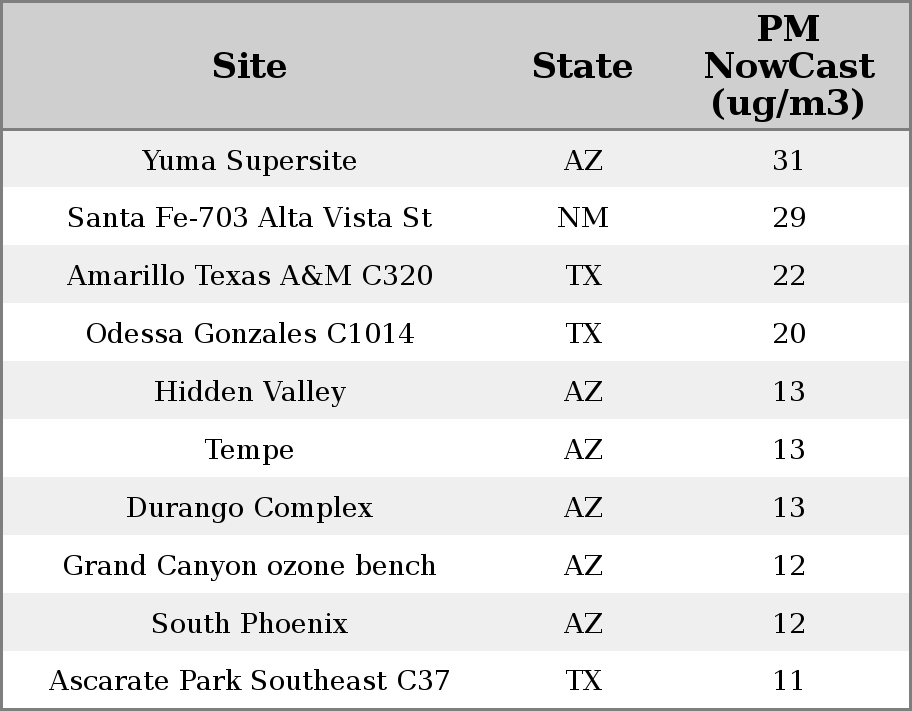 | Site | State | PM NowCast (ug/m3) |
|---|---|---|
| Yuma Supersite | AZ | 31 |
| Santa Fe-703 Alta Vista St | NM | 29 |
| Amarillo Texas A&M C320 | TX | 22 |
| Odessa Gonzales C1014 | TX | 20 |
| Hidden Valley | AZ | 13 |
| Tempe | AZ | 13 |
| Durango Complex | AZ | 13 |
| Grand Canyon ozone bench | AZ | 12 |
| South Phoenix | AZ | 12 |
| Ascarate Park Southeast C37 | TX | 11 |